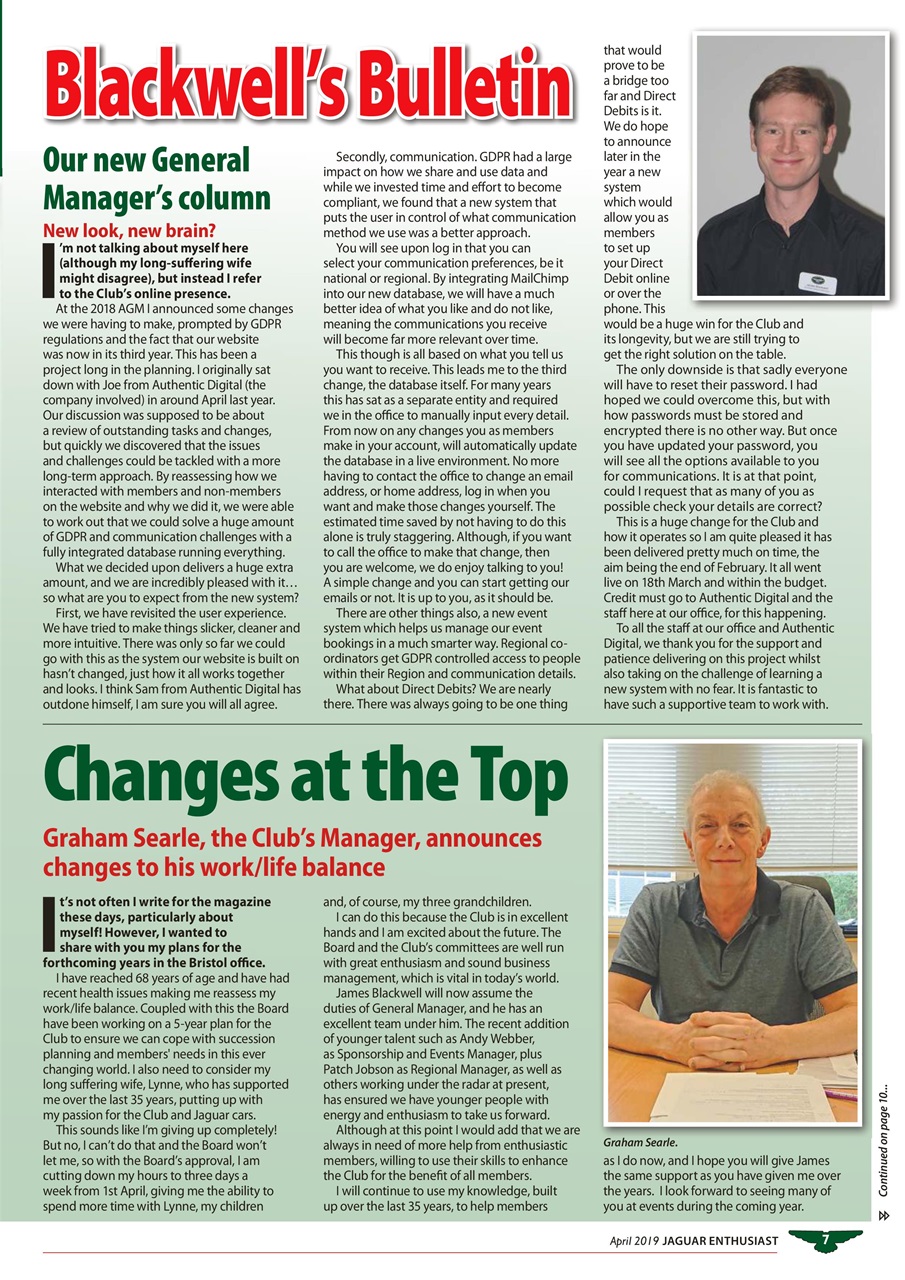 Blackwell's Bulletin

Our new General Manager's column

New look, new brain?

I'm not talking about myself here (although my long-suffering wife might disagree), but instead I refer to the Club's online presence.

At the 2018 AGM I announced some changes we were having to make, prompted by GDPR regulations and the fact that our website was now in its third year. This has been a project long in the planning. I originally sat down with Joe from Authentic Digital (the company involved) in around April last year. Our discussion was supposed to be about a review of outstanding tasks and changes, but quickly we discovered that the issues and challenges could be tackled with a more long-term approach. By reassessing how we interacted with members and non-members on the website and why we did it, we were able to work out that we could solve a huge amount of GDPR and communication challenges with a fully integrated database running everything.

What we decided upon delivers a huge extra amount, and we are incredibly pleased with it… so what are you to expect from the new system?

First, we have revisited the user experience. We have tried to make things slicker, cleaner and more intuitive. There was only so far we could go with this as the system our website is built on hasn't changed, just how it all works together and looks. I think Sam from Authentic Digital has outdone himself, I am sure you will all agree.

Secondly, communication. GDPR had a large impact on how we share and use data and while we invested time and effort to become compliant, we found that a new system that puts the user in control of what communication method we use was a better approach.

You will see upon log in that you can select your communication preferences, be it national or regional. By integrating MailChimp into our new database, we will have a much better idea of what you like and do not like, meaning the communications you receive will become far more relevant over time.

This though is all based on what you tell us you want to receive. This leads me to the third change, the database itself. For many years this has sat as a separate entity and required we in the office to manually input every detail. From now on any changes you as members make in your account, will automatically update the database in a live environment. No more having to contact the office to change an email address, or home address, log in when you want and make those changes yourself. The estimated time saved by not having to do this alone is truly staggering. Although, if you want to call the office to make that change, then you are welcome, we do enjoy talking to you! A simple change and you can start getting our emails or not. It is up to you, as it should be.

There are other things also, a new event system which helps us manage our event bookings in a much smarter way. Regional co-ordinators get GDPR controlled access to people within their Region and communication details.

What about Direct Debits? We are nearly there. There was always going to be one thing that would prove to be a bridge too far and Direct Debits is it. We do hope to announce later in the year a new system which would allow you as members to set up your Direct Debit online or over the phone. This would be a huge win for the Club and its longevity, but we are still trying to get the right solution on the table.

The only downside is that sadly everyone will have to reset their password. I had hoped we could overcome this, but with how passwords must be stored and encrypted there is no other way. But once you have updated your password, you will see all the options available to you for communications. It is at that point, could I request that as many of you as possible check your details are correct?

This is a huge change for the Club and how it operates so I am quite pleased it has been delivered pretty much on time, the aim being the end of February. It all went live on 18th March and within the budget. Credit must go to Authentic Digital and the staff here at our office, for this happening.

To all the staff at our office and Authentic Digital, we thank you for the support and patience delivering on this project whilst also taking on the challenge of learning a new system with no fear. It is fantastic to have such a supportive team to work with.

Changes at the Top

Graham Searle, the Club's Manager, announces changes to his work/life balance

It's not often I write for the magazine these days, particularly about myself! However, I wanted to share with you my plans for the forthcoming years in the Bristol office.

I have reached 68 years of age and have had recent health issues making me reassess my work/life balance. Coupled with this the Board have been working on a 5-year plan for the Club to ensure we can cope with succession planning and members' needs in this ever changing world. I also need to consider my long suffering wife, Lynne, who has supported me over the last 35 years, putting up with my passion for the Club and Jaguar cars.

This sounds like I'm giving up completely! But no, I can't do that and the Board won't let me, so with the Board's approval, I am cutting down my hours to three days a week from 1st April, giving me the ability to spend more time with Lynne, my children and, of course, my three grandchildren.

I can do this because the Club is in excellent hands and I am excited about the future. The Board and the Club's committees are well run with great enthusiasm and sound business management, which is vital in today's world.

James Blackwell will now assume the duties of General Manager, and he has an excellent team under him. The recent addition of younger talent such as Andy Webber, as Sponsorship and Events Manager, plus Patch Jobson as Regional Manager, as well as others working under the radar at present, has ensured we have younger people with energy and enthusiasm to take us forward.

Although at this point I would add that we are always in need of more help from enthusiastic members, willing to use their skills to enhance the Club for the benefit of all members.

I will continue to use my knowledge, built up over the last 35 years, to help members as I do now, and I hope you will give James the same support as you have given me over the years. I look forward to seeing many of you at events during the coming year.

Graham Searle.

Continued on page 10...

April 2019 JAGUAR ENTHUSIAST 7